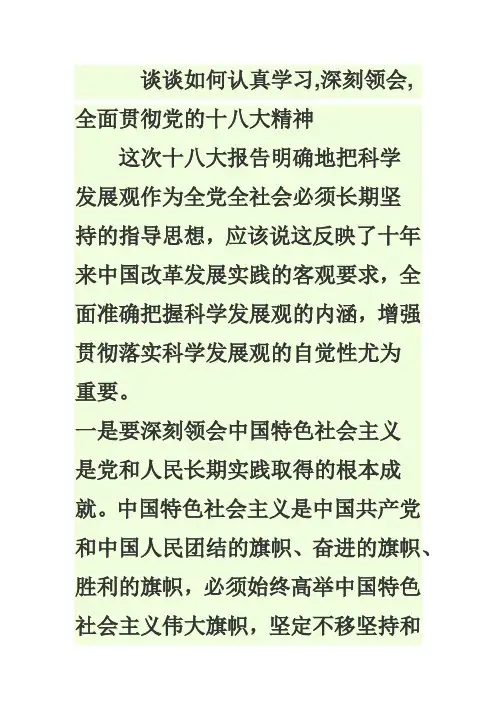 谈谈如何认真学习,深刻领会,全面贯彻党的十八大精神

这次十八大报告明确地把科学发展观作为全党全社会必须长期坚持的指导思想，应该说这反映了十年来中国改革发展实践的客观要求，全面准确把握科学发展观的内涵，增强贯彻落实科学发展观的自觉性尤为重要。

一是要深刻领会中国特色社会主义是党和人民长期实践取得的根本成就。中国特色社会主义是中国共产党和中国人民团结的旗帜、奋进的旗帜、胜利的旗帜，必须始终高举中国特色社会主义伟大旗帜，坚定不移坚持和